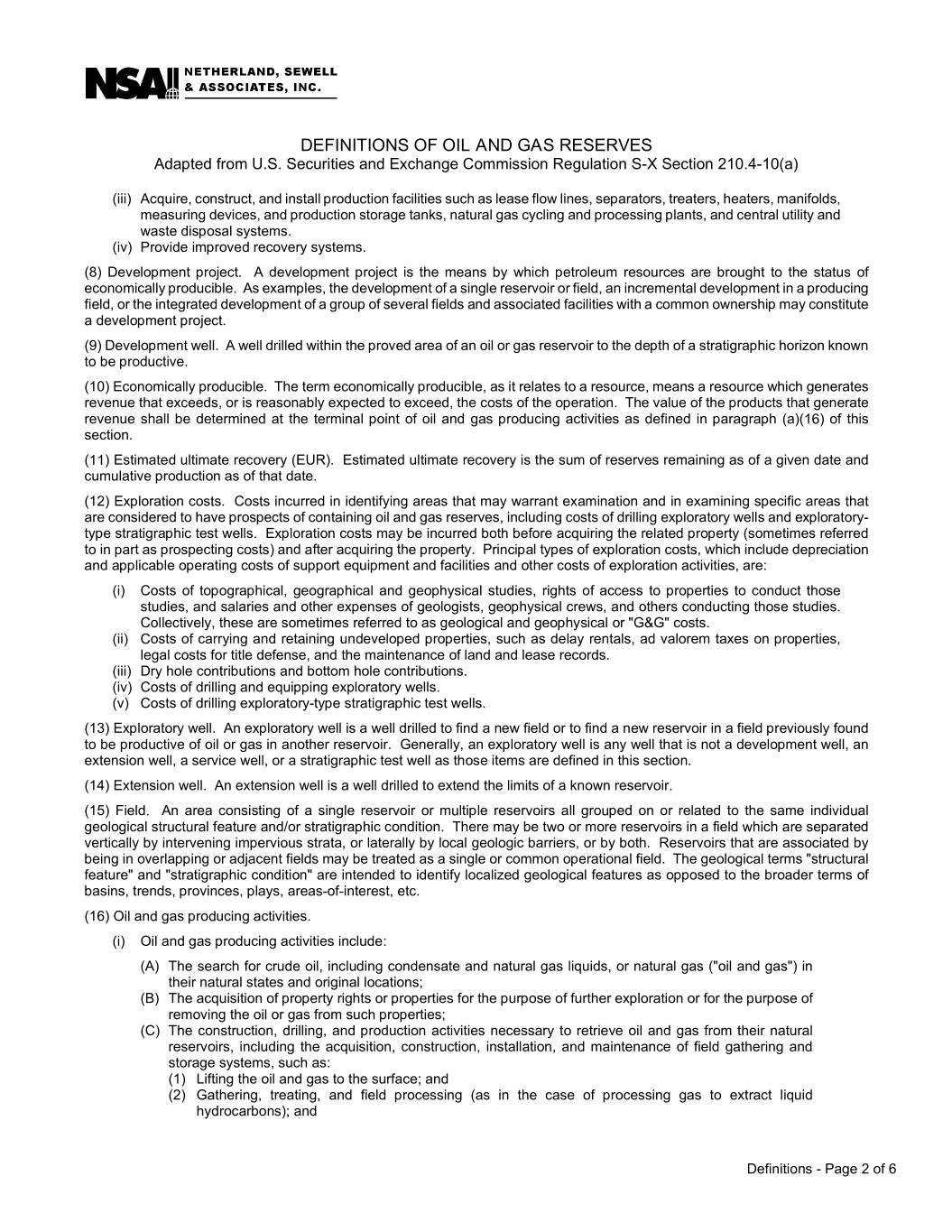 NSAI NETHERLAND, SEWELL & ASSOCIATES, INC.

DEFINITIONS OF OIL AND GAS RESERVES
Adapted from U.S. Securities and Exchange Commission Regulation S-X Section 210.4-10(a)

(iii) Acquire, construct, and install production facilities such as lease flow lines, separators, treaters, heaters, manifolds, measuring devices, and production storage tanks, natural gas cycling and processing plants, and central utility and waste disposal systems.
(iv) Provide improved recovery systems.

(8) Development project. A development project is the means by which petroleum resources are brought to the status of economically producible. As examples, the development of a single reservoir or field, an incremental development in a producing field, or the integrated development of a group of several fields and associated facilities with a common ownership may constitute a development project.

(9) Development well. A well drilled within the proved area of an oil or gas reservoir to the depth of a stratigraphic horizon known to be productive.

(10) Economically producible. The term economically producible, as it relates to a resource, means a resource which generates revenue that exceeds, or is reasonably expected to exceed, the costs of the operation. The value of the products that generate revenue shall be determined at the terminal point of oil and gas producing activities as defined in paragraph (a)(16) of this section.

(11) Estimated ultimate recovery (EUR). Estimated ultimate recovery is the sum of reserves remaining as of a given date and cumulative production as of that date.

(12) Exploration costs. Costs incurred in identifying areas that may warrant examination and in examining specific areas that are considered to have prospects of containing oil and gas reserves, including costs of drilling exploratory wells and exploratory-type stratigraphic test wells. Exploration costs may be incurred both before acquiring the related property (sometimes referred to in part as prospecting costs) and after acquiring the property. Principal types of exploration costs, which include depreciation and applicable operating costs of support equipment and facilities and other costs of exploration activities, are:

(i) Costs of topographical, geographical and geophysical studies, rights of access to properties to conduct those studies, and salaries and other expenses of geologists, geophysical crews, and others conducting those studies. Collectively, these are sometimes referred to as geological and geophysical or "G&G" costs.
(ii) Costs of carrying and retaining undeveloped properties, such as delay rentals, ad valorem taxes on properties, legal costs for title defense, and the maintenance of land and lease records.
(iii) Dry hole contributions and bottom hole contributions.
(iv) Costs of drilling and equipping exploratory wells.
(v) Costs of drilling exploratory-type stratigraphic test wells.

(13) Exploratory well. An exploratory well is a well drilled to find a new field or to find a new reservoir in a field previously found to be productive of oil or gas in another reservoir. Generally, an exploratory well is any well that is not a development well, an extension well, a service well, or a stratigraphic test well as those items are defined in this section.

(14) Extension well. An extension well is a well drilled to extend the limits of a known reservoir.

(15) Field. An area consisting of a single reservoir or multiple reservoirs all grouped on or related to the same individual geological structural feature and/or stratigraphic condition. There may be two or more reservoirs in a field which are separated vertically by intervening impervious strata, or laterally by local geologic barriers, or by both. Reservoirs that are associated by being in overlapping or adjacent fields may be treated as a single or common operational field. The geological terms "structural feature" and "stratigraphic condition" are intended to identify localized geological features as opposed to the broader terms of basins, trends, provinces, plays, areas-of-interest, etc.

(16) Oil and gas producing activities.

(i) Oil and gas producing activities include:

(A) The search for crude oil, including condensate and natural gas liquids, or natural gas ("oil and gas") in their natural states and original locations;
(B) The acquisition of property rights or properties for the purpose of further exploration or for the purpose of removing the oil or gas from such properties;
(C) The construction, drilling, and production activities necessary to retrieve oil and gas from their natural reservoirs, including the acquisition, construction, installation, and maintenance of field gathering and storage systems, such as:
(1) Lifting the oil and gas to the surface; and
(2) Gathering, treating, and field processing (as in the case of processing gas to extract liquid hydrocarbons); and

Definitions - Page 2 of 6